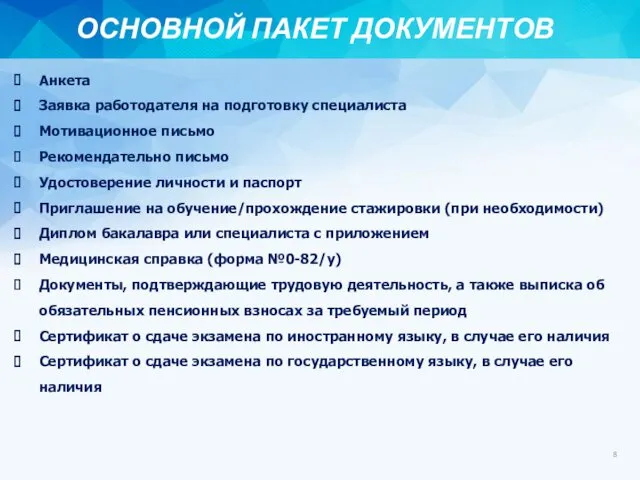 ОСНОВНОЙ ПАКЕТ ДОКУМЕНТОВ

Анкета

Заявка работодателя на подготовку специалиста

Мотивационное письмо

Рекомендательно письмо

Удостоверение личности и паспорт

Приглашение на обучение/прохождение стажировки (при необходимости)

Диплом бакалавра или специалиста с приложением

Медицинская справка (форма №0-82/у)

Документы, подтверждающие трудовую деятельность, а также выписка об обязательных пенсионных взносах за требуемый период

Сертификат о сдаче экзамена по иностранному языку, в случае его наличия

Сертификат о сдаче экзамена по государственному языку, в случае его наличия

8